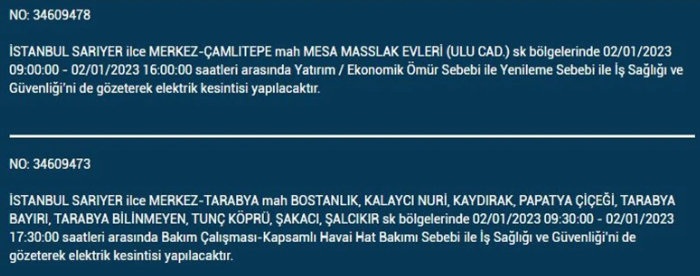 NO: 34609478

İSTANBUL SARIYER ilce MERKEZ-ÇAMLITEPE mah MESA MASSLAK EVLERİ (ULU CAD.) sk bölgelerinde 02/01/2023 09:00:00 - 02/01/2023 16:00:00 saatleri arasında Yatırım / Ekonomik Ömür Sebebi ile Yenileme Sebebi ile İş Sağlığı ve Güvenliği'ni de gözeterek elektrik kesintisi yapılacaktır.

NO: 34609473

İSTANBUL SARIYER ilce MERKEZ-TARABYA mah BOSTANLIK, KALAYCI NURİ, KAYDIRAK, PAPATYA ÇİÇEĞİ, TARABYA BAYIRI, TARABYA BİLİNMEYEN, TUNÇ KÖPRÜ, ŞAKACI, ŞALCIKIR sk bölgelerinde 02/01/2023 09:30:00 - 02/01/2023 17:30:00 saatleri arasında Bakım Çalışması-Kapsamlı Havai Hat Bakımı Sebebi ile İş Sağlığı ve Güvenliği'ni de gözeterek elektrik kesintisi yapılacaktır.